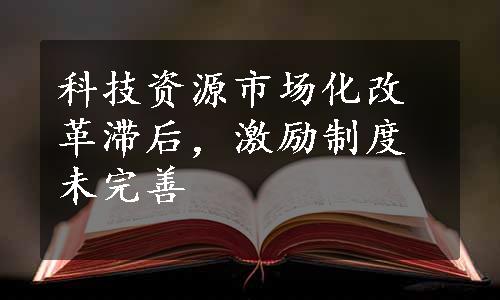 科技资源市场化改革滞后，激励制度未完善